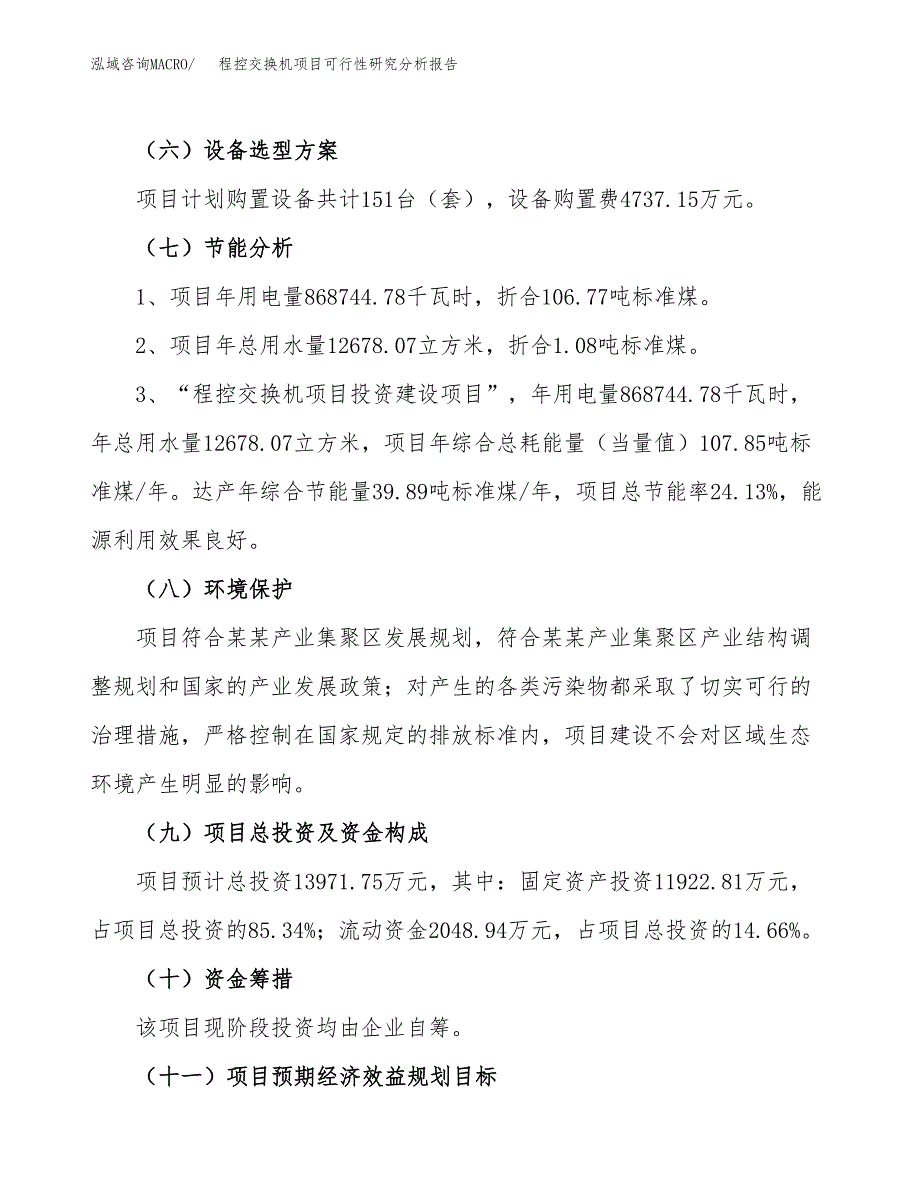 泓域咨询MACRO/　程控交换机项目可行性研究分析报告

（六）设备选型方案

项目计划购置设备共计151台（套），设备购置费4737.15万元。

（七）节能分析

1、项目年用电量868744.78千瓦时，折合106.77吨标准煤。

2、项目年总用水量12678.07立方米，折合1.08吨标准煤。

3、“程控交换机项目投资建设项目”，年用电量868744.78千瓦时，年总用水量12678.07立方米，项目年综合总耗能量（当量值）107.85吨标准煤/年。达产年综合节能量39.89吨标准煤/年，项目总节能率24.13%，能源利用效果良好。

（八）环境保护

项目符合某某产业集聚区发展规划，符合某某产业集聚区产业结构调整规划和国家的产业发展政策；对产生的各类污染物都采取了切实可行的治理措施，严格控制在国家规定的排放标准内，项目建设不会对区域生态环境产生明显的影响。

（九）项目总投资及资金构成

项目预计总投资13971.75万元，其中：固定资产投资11922.81万元，占项目总投资的85.34%；流动资金2048.94万元，占项目总投资的14.66%。

（十）资金筹措

该项目现阶段投资均由企业自筹。

（十一）项目预期经济效益规划目标